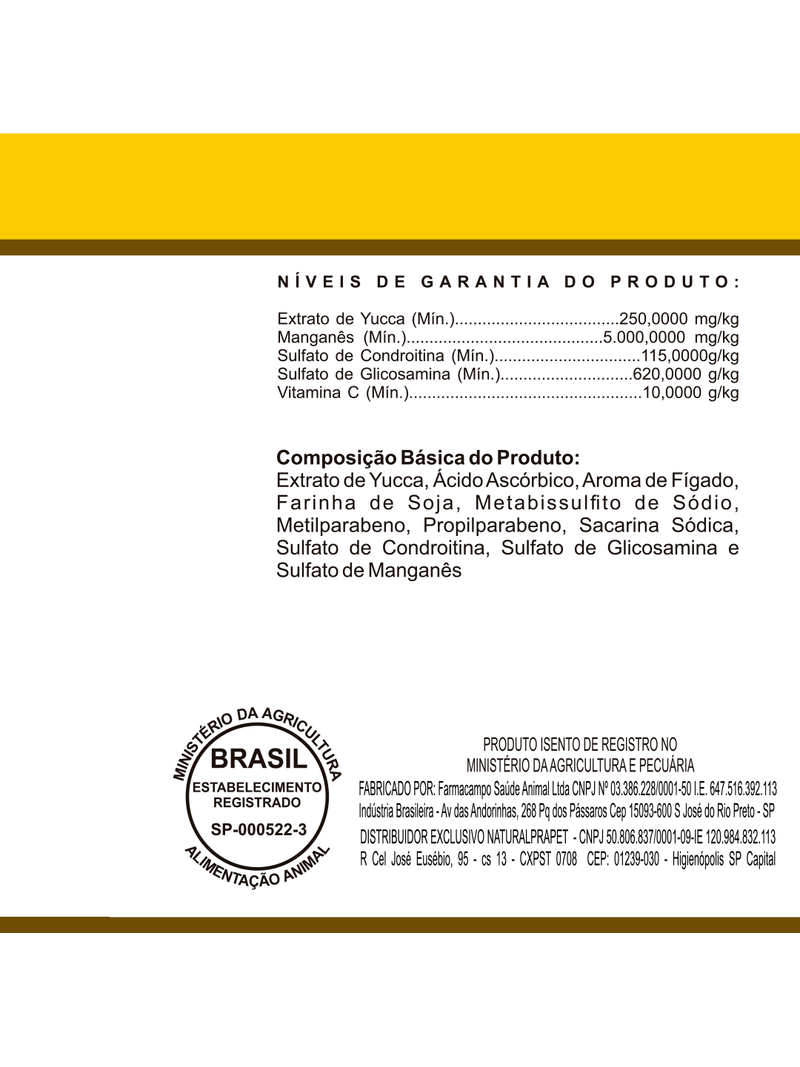 NÍVEIS DE GARANTIA DO PRODUTO:

Extrato de Yucca (Mín.) 250,0000 mg/kg
Manganês (Mín.) 5.000,0000 mg/kg
Sulfato de Condroitina (Mín.) 115,0000g/kg
Sulfato de Glicosamina (Mín.) 620,0000 g/kg
Vitamina C (Mín.) 10,0000 g/kg

Composição Básica do Produto:
Extrato de Yucca, Ácido Ascórbico, Aroma de Fígado, Farinha de Soja, Metabissulfito de Sódio, Metilparabeno, Propilparabeno, Sacarina Sódica, Sulfato de Condroitina, Sulfato de Glicosamina e Sulfato de Manganês

MINISTÉRIO DA AGRICULTURA
BRASIL
ESTABELECIMENTO REGISTRADO
SP-000522-3
ALIMENTAÇÃO ANIMAL

PRODUTO ISENTO DE REGISTRO NO
MINISTÉRIO DA AGRICULTURA E PECUÁRIA
FABRICADO POR: Farmacampo Saúde Animal Ltda CNPJ Nº 03.386.228/0001-50 I.E. 647.516.392.113
Indústria Brasileira - Av das Andorinhas, 268 Pq dos Pássaros Cep 15093-600 S José do Rio Preto - SP
DISTRIBUIDOR EXCLUSIVO NATURALPRAPET - CNPJ 50.806.837/0001-09-IE 120.984.832.113
R Cel José Eusébio, 95 - cs 13 - CXPST 0708 CEP: 01239-030 - Higienópolis SP Capital